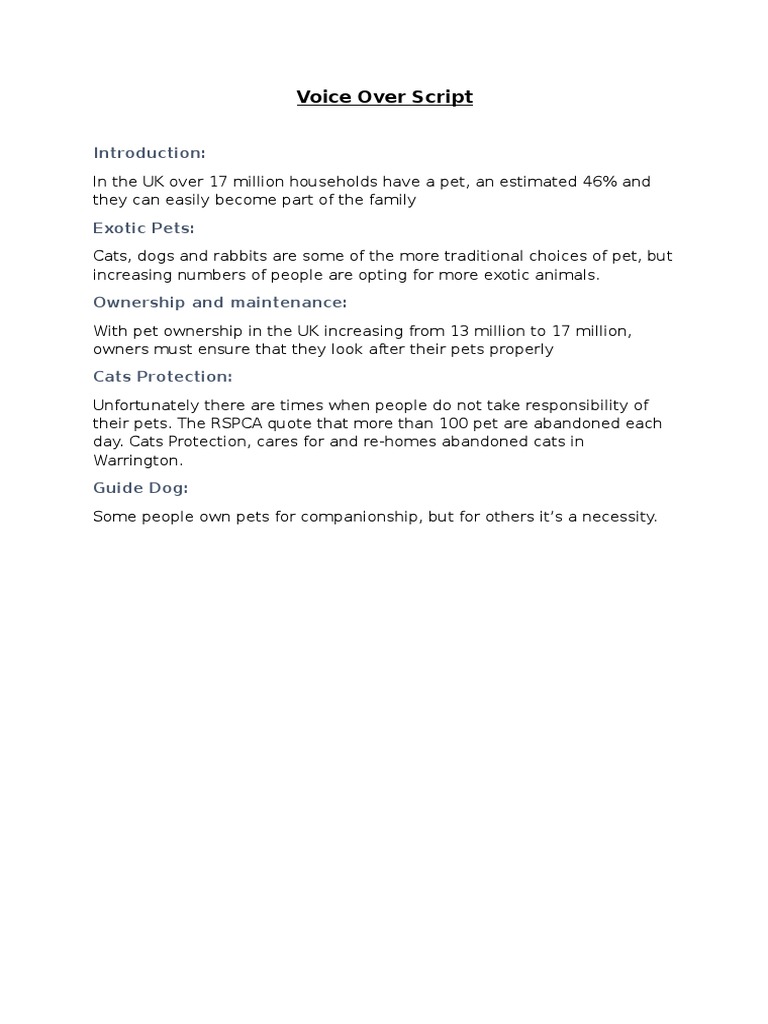 Voice Over Script

Introduction:

In the UK over 17 million households have a pet, an estimated 46% and they can easily become part of the family

Exotic Pets:

Cats, dogs and rabbits are some of the more traditional choices of pet, but increasing numbers of people are opting for more exotic animals.

Ownership and maintenance:

With pet ownership in the UK increasing from 13 million to 17 million, owners must ensure that they look after their pets properly

Cats Protection:

Unfortunately there are times when people do not take responsibility of their pets. The RSPCA quote that more than 100 pet are abandoned each day. Cats Protection, cares for and re-homes abandoned cats in Warrington.

Guide Dog:

Some people own pets for companionship, but for others it's a necessity.